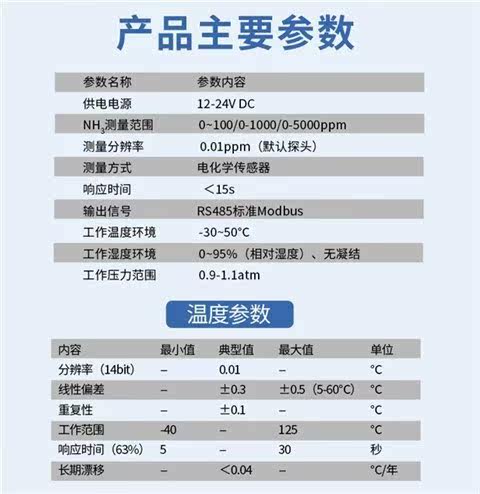 产品主要参数

| 参数名称 | 参数内容 |
|---|---|
| 供电电源 | 12-24V DC |
| $NH_3$测量范围 | 0~100/0-1000/0-5000ppm |
| 测量分辨率 | 0.01ppm（默认探头） |
| 测量方式 | 电化学传感器 |
| 响应时间 | ＜15s |
| 输出信号 | RS485标准Modbus |
| 工作温度环境 | -30~50°C |
| 工作湿度环境 | 0~95%（相对湿度）、无凝结 |
| 工作压力范围 | 0.9-1.1atm |

温度参数

| 内容 | 最小值 | 典型值 | 最大值 | 单位 |
|---|---|---|---|---|
| 分辨率（14bit） | – | 0.01 | – | °C |
| 线性偏差 | – | ±0.3 | ±0.5（5-60°C） | °C |
| 重复性 | – | ±0.1 | – | °C |
| 工作范围 | -40 | – | 125 | °C |
| 响应时间（63%） | 5 | – | 30 | 秒 |
| 长期漂移 | – | <0.04 | – | °C/年 |